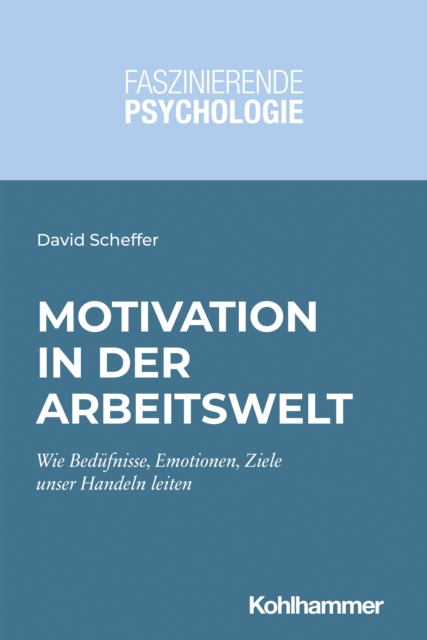 FASZINIERENDE
PSYCHOLOGIE

David Scheffer

MOTIVATION IN DER ARBEITSWELT

Wie Bedüfnisse, Emotionen, Ziele unser Handeln leiten

Kohlhammer